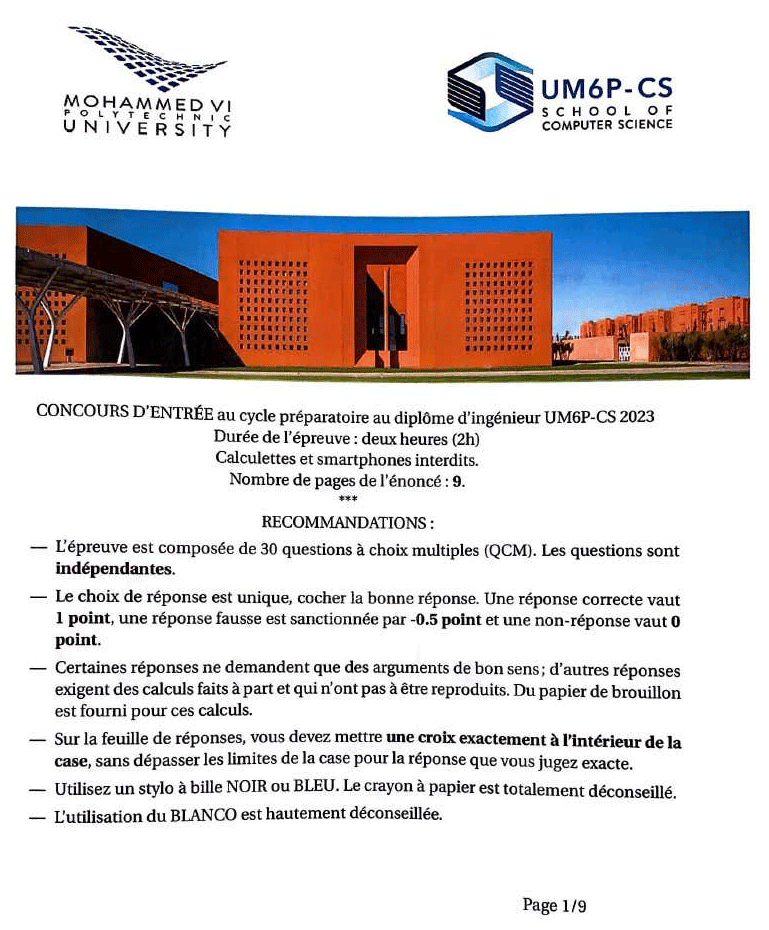 MOHAMMED VI
POLYTECHNIC
UNIVERSITY

UM6P-CS
SCHOOL OF
COMPUTER SCIENCE

CONCOURS D'ENTRÉE au cycle préparatoire au diplôme d'ingénieur UM6P-CS 2023
Durée de l'épreuve : deux heures (2h)
Calculettes et smartphones interdits.
Nombre de pages de l'énoncé : 9.
***
RECOMMANDATIONS :

— L'épreuve est composée de 30 questions à choix multiples (QCM). Les questions sont indépendantes.

— Le choix de réponse est unique, cocher la bonne réponse. Une réponse correcte vaut 1 point, une réponse fausse est sanctionnée par -0.5 point et une non-réponse vaut 0 point.

— Certaines réponses ne demandent que des arguments de bon sens ; d'autres réponses exigent des calculs faits à part et qui n'ont pas à être reproduits. Du papier de brouillon est fourni pour ces calculs.

— Sur la feuille de réponses, vous devez mettre une croix exactement à l'intérieur de la case, sans dépasser les limites de la case pour la réponse que vous jugez exacte.

— Utilisez un stylo à bille NOIR ou BLEU. Le crayon à papier est totalement déconseillé.

— L'utilisation du BLANCO est hautement déconseillée.

Page 1/9